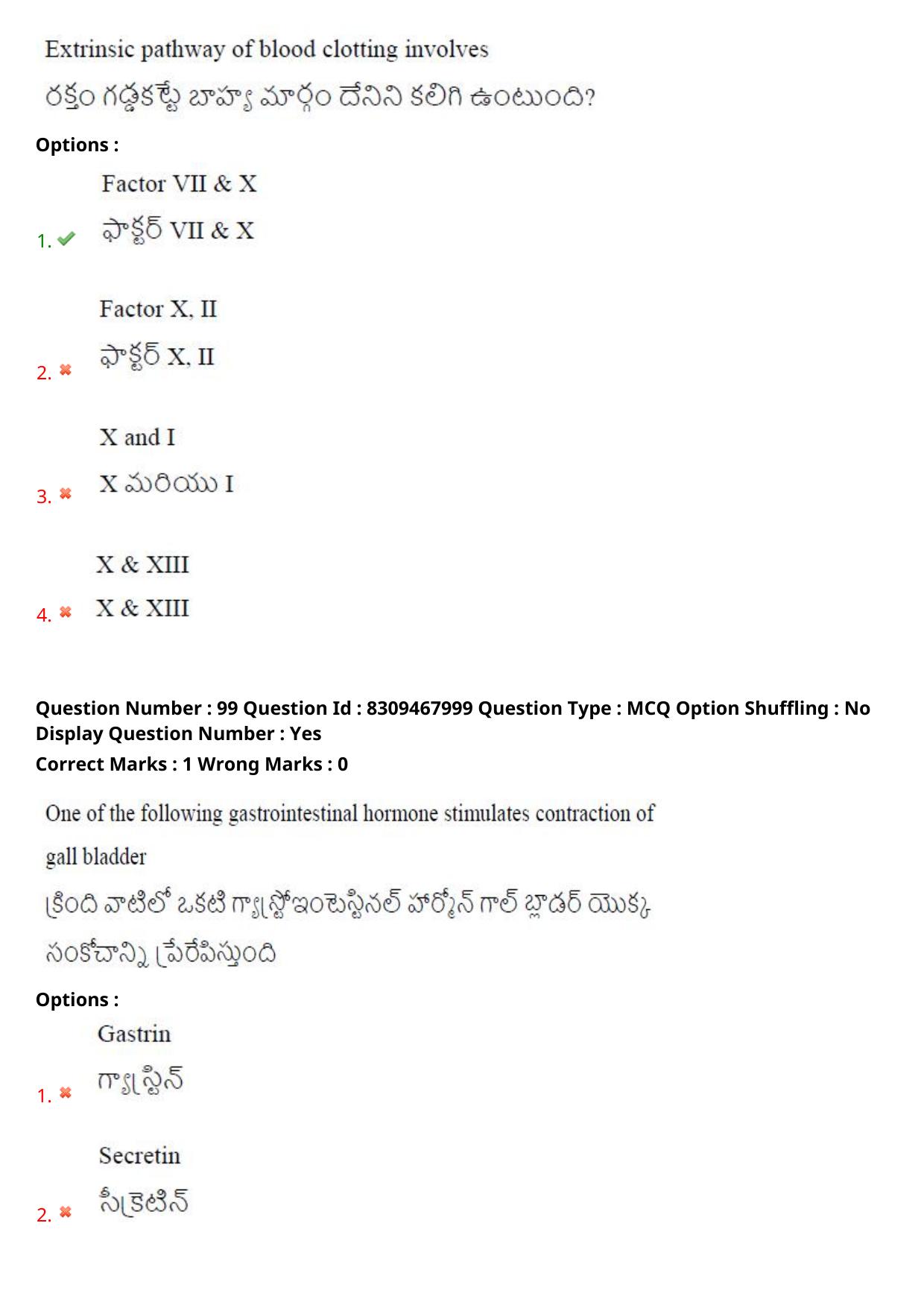 Extrinsic pathway of blood clotting involves

రక్తం గడ్డకట్టే బాహ్య మార్గం దేనిని కలిగి ఉంటుంది?

Options :

1. Factor VII & X

ఫాక్టర్ VII & X

2. Factor X, II

ఫాక్టర్ X, II

3. X and I

X మరియు I

4. X & XIII

X & XIII

Question Number : 99 Question Id : 8309467999 Question Type : MCQ Option Shuffling : No Display Question Number : Yes
Correct Marks : 1 Wrong Marks : 0

One of the following gastrointestinal hormone stimulates contraction of gall bladder

క్రింది వాటిలో ఒకటి గ్యాస్ట్రోఇంటెస్టినల్ హార్మోన్ గాల్ బ్లాడర్ యొక్క సంకోచాన్ని ప్రేరేపిస్తుంది

Options :

1. Gastrin

గ్యాస్ట్రిన్

2. Secretin

సీక్రెటిన్